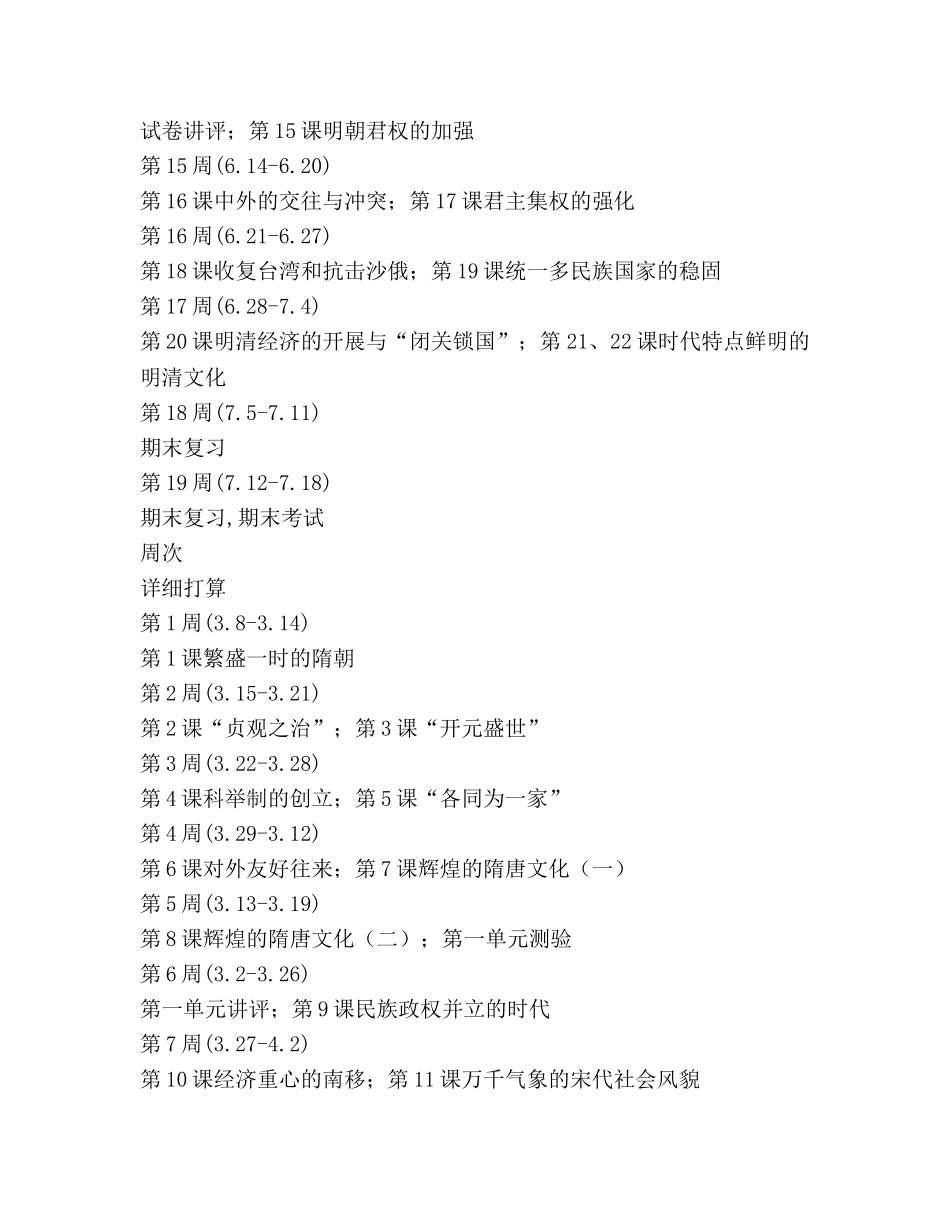 试卷讲评；第 15 课明朝君权的加强
第 15 周(6.14-6.20)
第 16 课中外的交往与冲突；第 17 课君主集权的强化
第 16 周(6.21-6.27)
第 18 课收复台湾和抗击沙俄；第 19 课统一多民族国家的稳固
第 17 周(6.28-7.4)
第 20 课明清经济的开展与“闭关锁国”；第 21、22 课时代特点鲜明的明清文化
第 18 周(7.5-7.11)
期末复习
第 19 周(7.12-7.18)
期末复习,期末考试
周次
详细打算
第 1 周(3.8-3.14)
第 1 课繁盛一时的隋朝
第 2 周(3.15-3.21)
第 2 课“贞观之治”；第 3 课“开元盛世”
第 3 周(3.22-3.28)
第 4 课科举制的创立；第 5 课“各同为一家”
第 4 周(3.29-3.12)
第 6 课对外友好往来；第 7 课辉煌的隋唐文化（一）
第 5 周(3.13-3.19)
第 8 课辉煌的隋唐文化（二）；第一单元测验
第 6 周(3.2-3.26)
第一单元讲评；第 9 课民族政权并立的时代
第 7 周(3.27-4.2)
第 10 课经济重心的南移；第 11 课万千气象的宋代社会风貌